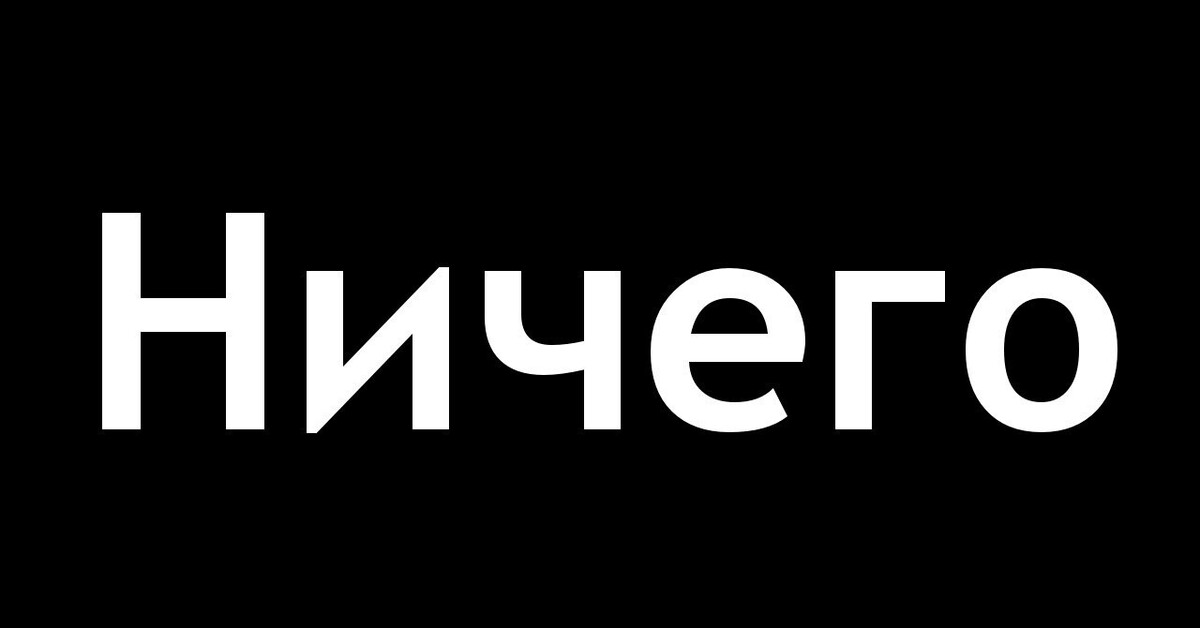 Ничего